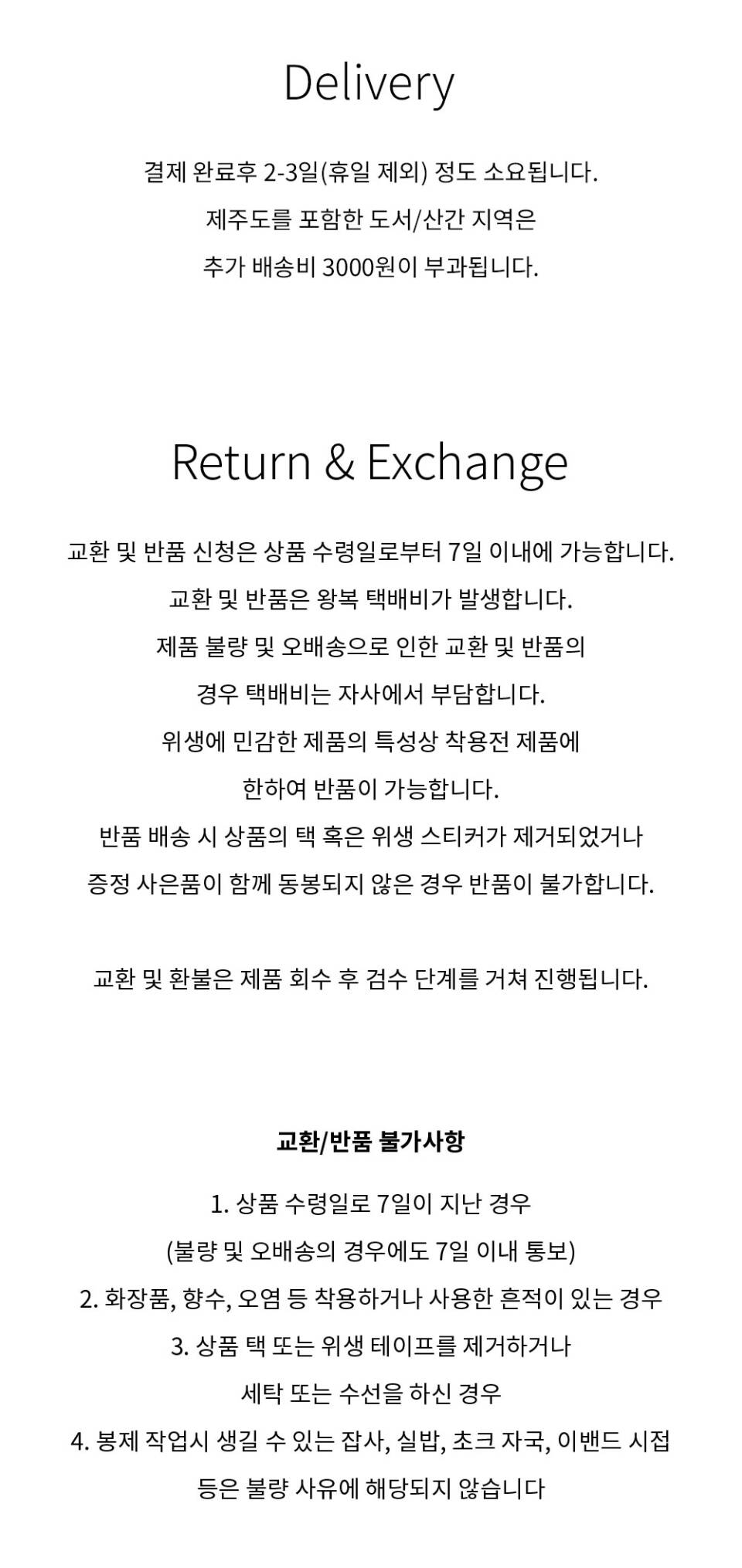 Delivery

결제 완료후 2-3일(휴일 제외) 정도 소요됩니다.
제주도를 포함한 도서/산간 지역은
추가 배송비 3000원이 부과됩니다.

Return & Exchange

교환 및 반품 신청은 상품 수령일로부터 7일 이내에 가능합니다.
교환 및 반품은 왕복 택배비가 발생합니다.
제품 불량 및 오배송으로 인한 교환 및 반품의
경우 택배비는 자사에서 부담합니다.
위생에 민감한 제품의 특성상 착용전 제품에
한하여 반품이 가능합니다.
반품 배송 시 상품의 택 혹은 위생 스티커가 제거되었거나
증정 사은품이 함께 동봉되지 않은 경우 반품이 불가합니다.

교환 및 환불은 제품 회수 후 검수 단계를 거쳐 진행됩니다.

교환/반품 불가사항

1. 상품 수령일로 7일이 지난 경우
(불량 및 오배송의 경우에도 7일 이내 통보)
2. 화장품, 향수, 오염 등 착용하거나 사용한 흔적이 있는 경우
3. 상품 택 또는 위생 테이프를 제거하거나
세탁 또는 수선을 하신 경우
4. 봉제 작업시 생길 수 있는 잡사, 실밥, 초크 자국, 이밴드 시접
등은 불량 사유에 해당되지 않습니다